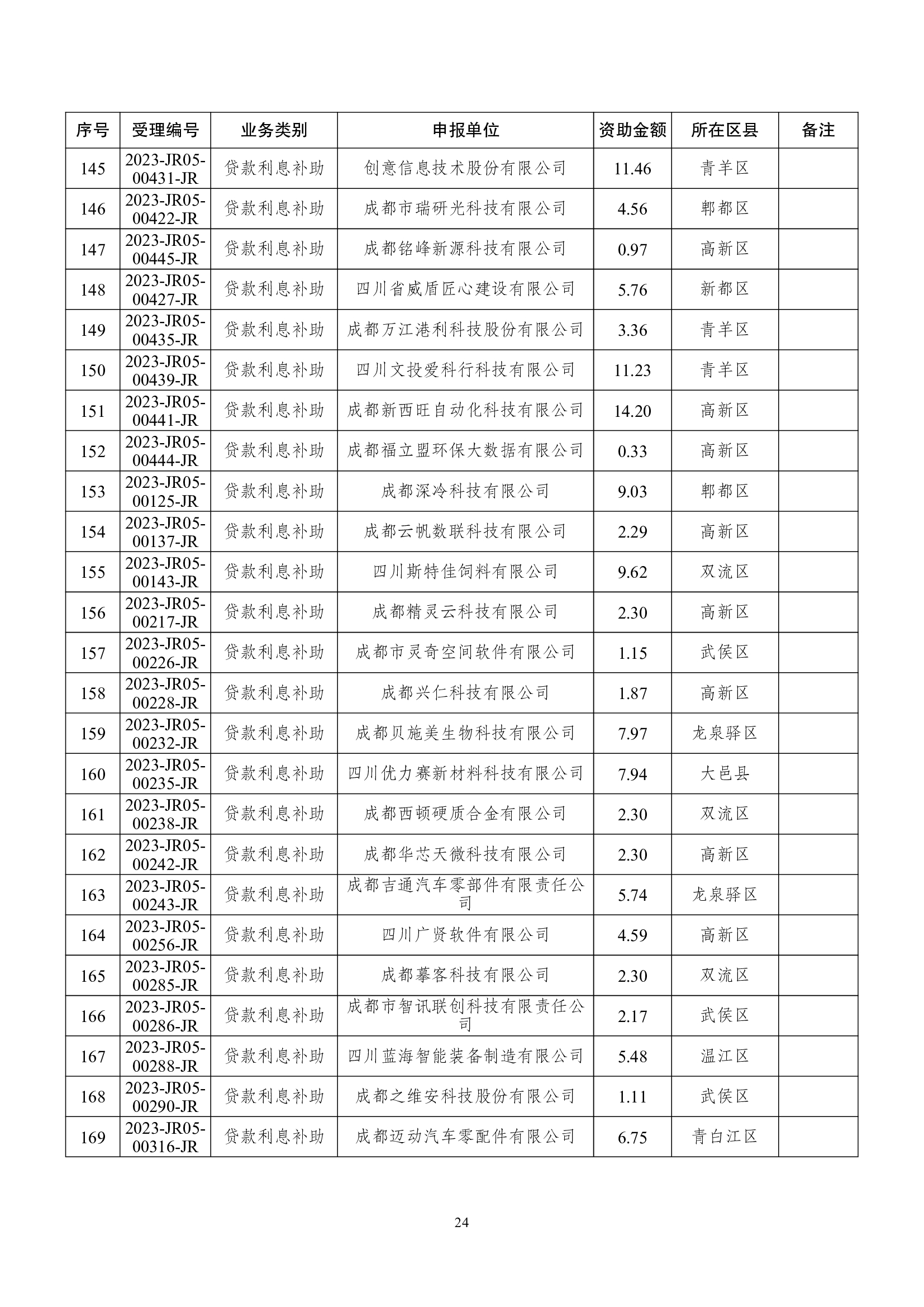 | 序号 | 受理编号 | 业务类别 | 申报单位 | 资助金额 | 所在区县 | 备注 |
|---|---|---|---|---|---|---|
| 145 | 2023-JR05-00431-JR | 贷款利息补助 | 创意信息技术股份有限公司 | 11.46 | 青羊区 | |
| 146 | 2023-JR05-00422-JR | 贷款利息补助 | 成都市瑞研光科技有限公司 | 4.56 | 郫都区 | |
| 147 | 2023-JR05-00445-JR | 贷款利息补助 | 成都铭峰新源科技有限公司 | 0.97 | 高新区 | |
| 148 | 2023-JR05-00427-JR | 贷款利息补助 | 四川省威盾匠心建设有限公司 | 5.76 | 新都区 | |
| 149 | 2023-JR05-00435-JR | 贷款利息补助 | 成都万江港利科技股份有限公司 | 3.36 | 青羊区 | |
| 150 | 2023-JR05-00439-JR | 贷款利息补助 | 四川文投爱科行科技有限公司 | 11.23 | 青羊区 | |
| 151 | 2023-JR05-00441-JR | 贷款利息补助 | 成都新西旺自动化科技有限公司 | 14.20 | 高新区 | |
| 152 | 2023-JR05-00444-JR | 贷款利息补助 | 成都福立盟环保大数据有限公司 | 0.33 | 高新区 | |
| 153 | 2023-JR05-00125-JR | 贷款利息补助 | 成都深冷科技有限公司 | 9.03 | 郫都区 | |
| 154 | 2023-JR05-00137-JR | 贷款利息补助 | 成都云帆数联科技有限公司 | 2.29 | 高新区 | |
| 155 | 2023-JR05-00143-JR | 贷款利息补助 | 四川斯特佳饲料有限公司 | 9.62 | 双流区 | |
| 156 | 2023-JR05-00217-JR | 贷款利息补助 | 成都精灵云科技有限公司 | 2.30 | 高新区 | |
| 157 | 2023-JR05-00226-JR | 贷款利息补助 | 成都市灵奇空间软件有限公司 | 1.15 | 武侯区 | |
| 158 | 2023-JR05-00228-JR | 贷款利息补助 | 成都兴仁科技有限公司 | 1.87 | 高新区 | |
| 159 | 2023-JR05-00232-JR | 贷款利息补助 | 成都贝施美生物科技有限公司 | 7.97 | 龙泉驿区 | |
| 160 | 2023-JR05-00235-JR | 贷款利息补助 | 四川优力赛新材料科技有限公司 | 7.94 | 大邑县 | |
| 161 | 2023-JR05-00238-JR | 贷款利息补助 | 成都西顿硬质合金有限公司 | 2.30 | 双流区 | |
| 162 | 2023-JR05-00242-JR | 贷款利息补助 | 成都华芯天微科技有限公司 | 2.30 | 高新区 | |
| 163 | 2023-JR05-00243-JR | 贷款利息补助 | 成都吉通汽车零部件有限责任公司 | 5.74 | 龙泉驿区 | |
| 164 | 2023-JR05-00256-JR | 贷款利息补助 | 四川广贤软件有限公司 | 4.59 | 高新区 | |
| 165 | 2023-JR05-00285-JR | 贷款利息补助 | 成都摹客科技有限公司 | 2.30 | 双流区 | |
| 166 | 2023-JR05-00286-JR | 贷款利息补助 | 成都市智讯联创科技有限责任公司 | 2.17 | 武侯区 | |
| 167 | 2023-JR05-00288-JR | 贷款利息补助 | 四川蓝海智能装备制造有限公司 | 5.48 | 温江区 | |
| 168 | 2023-JR05-00290-JR | 贷款利息补助 | 成都之维安科技股份有限公司 | 1.11 | 武侯区 | |
| 169 | 2023-JR05-00316-JR | 贷款利息补助 | 成都迈动汽车零配件有限公司 | 6.75 | 青白江区 | |

24